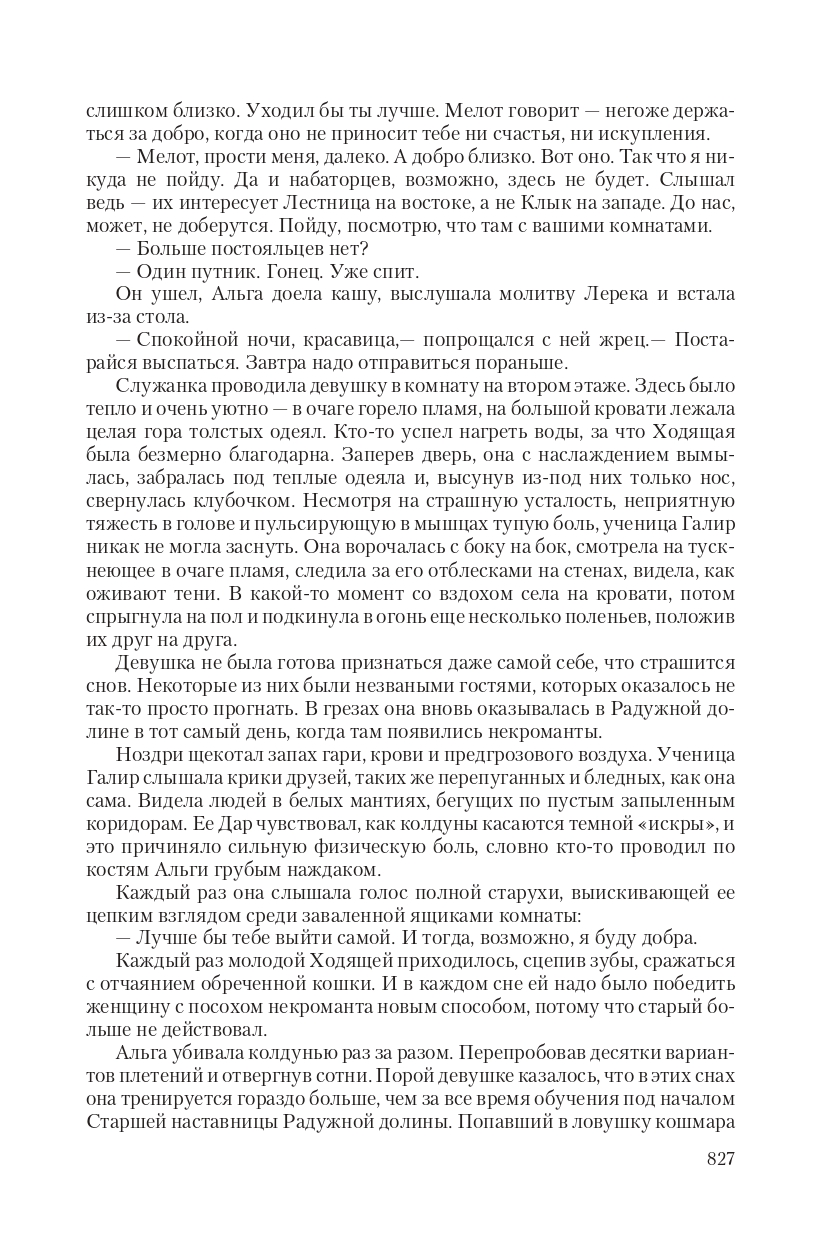 слишком близко. Уходил бы ты лучше. Мелот говорит — негоже держаться за добро, когда оно не приносит тебе ни счастья, ни искупления.

— Мелот, прости меня, далеко. А добро близко. Вот оно. Так что я никуда не пойду. Да и набаторцев, возможно, здесь не будет. Слышал ведь — их интересует Лестница на востоке, а не Клык на западе. До нас, может, не доберутся. Пойду, посмотрю, что там с вашими комнатами.

— Больше постояльцев нет?

— Один путник. Гонец. Уже спит.

Он ушел, Альга доела кашу, выслушала молитву Лерека и встала из-за стола.

— Спокойной ночи, красавица,— попрощался с ней жрец.— Постарайся выспаться. Завтра надо отправиться пораньше.

Служанка проводила девушку в комнату на втором этаже. Здесь было тепло и очень уютно — в очаге горело пламя, на большой кровати лежала целая гора толстых одеял. Кто-то успел нагреть воды, за что Ходящая была безмерно благодарна. Заперев дверь, она с наслаждением вымылась, забралась под теплые одеяла и, высунув из-под них только нос, свернулась клубочком. Несмотря на страшную усталость, неприятную тяжесть в голове и пульсирующую в мышцах тупую боль, ученица Галир никак не могла заснуть. Она ворочалась с боку на бок, смотрела на тускнеющее в очаге пламя, следила за его отблесками на стенах, видела, как оживают тени. В какой-то момент со вздохом села на кровати, потом спрыгнула на пол и подкинула в огонь еще несколько поленьев, положив их друг на друга.

Девушка не была готова признаться даже самой себе, что страшится снов. Некоторые из них были незваными гостями, которых оказалось не так-то просто прогнать. В грезах она вновь оказывалась в Радужной долине в тот самый день, когда там появились некроманты.

Ноздри щекотал запах гари, крови и предгрозового воздуха. Ученица Галир слышала крики друзей, таких же перепуганных и бледных, как она сама. Видела людей в белых мантиях, бегущих по пустым запыленным коридорам. Ее Дар чувствовал, как колдуны касаются темной «искры», и это причиняло сильную физическую боль, словно кто-то проводил по костям Альги грубым наждаком.

Каждый раз она слышала голос полной старухи, выискивающей ее цепким взглядом среди заваленной ящиками комнаты:

— Лучше бы тебе выйти самой. И тогда, возможно, я буду добра.

Каждый раз молодой Ходящей приходилось, сцепив зубы, сражаться с отчаянием обреченной кошки. И в каждом сне ей надо было победить женщину с посохом некроманта новым способом, потому что старый больше не действовал.

Альга убивала колдунью раз за разом. Перепробовав десятки вариантов плетений и отвергнув сотни. Порой девушке казалось, что в этих снах она тренируется гораздо больше, чем за все время обучения под началом Старшей наставницы Радужной долины. Попавший в ловушку кошмара

827